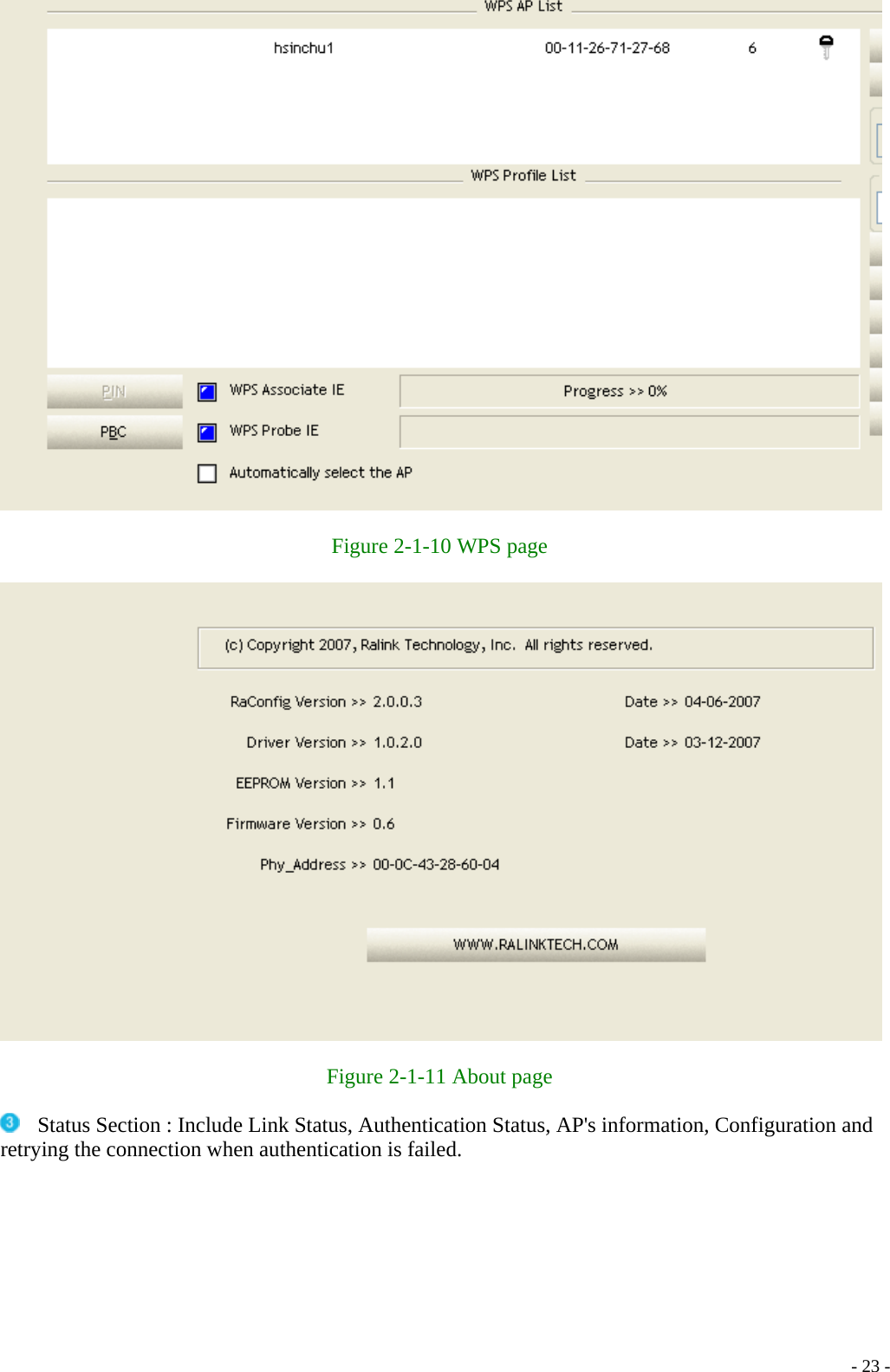 WPS AP List

hsinchu1 00-11-26-71-27-68 6

WPS Profile List

PIN

PBC

WPS Associate IE

WPS Probe IE

Automatically select the AP

Progress >> 0%

Figure 2-1-10 WPS page

(c) Copyright 2007, Ralink Technology, Inc. All rights reserved.

RaConfig Version >> 2.0.0.3

Date >> 04-06-2007

Driver Version >> 1.0.2.0

Date >> 03-12-2007

EEPROM Version >> 1.1

Firmware Version >> 0.6

Phy_Address >> 00-0C-43-28-60-04

WWW.RALINKTECH.COM

Figure 2-1-11 About page

3 Status Section : Include Link Status, Authentication Status, AP's information, Configuration and retrying the connection when authentication is failed.

- 23 -